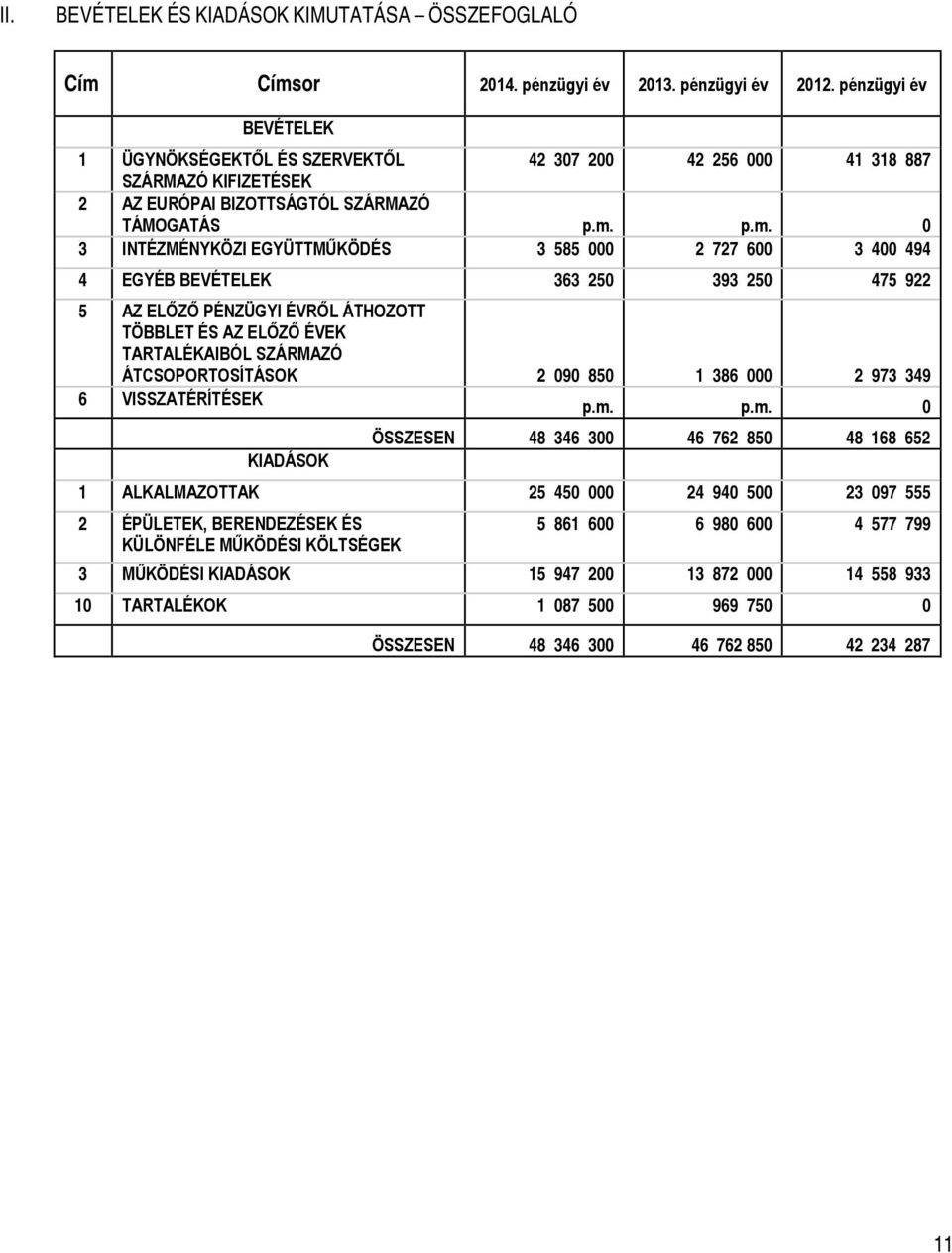 II. BEVÉTELEK ÉS KIADÁSOK KIMUTATÁSA – ÖSSZEFOGLALÓ

| Cím | Címsor | 2014. pénzügyi év | 2013. pénzügyi év | 2012. pénzügyi év |
|---|---|---|---|---|
| | BEVÉTELEK | | | |
| 1 | ÜGYNÖKSÉGEKTŐL ÉS SZERVEKTŐL SZÁRMAZÓ KIFIZETÉSEK | 42 307 200 | 42 256 000 | 41 318 887 |
| 2 | AZ EURÓPAI BIZOTTSÁGTÓL SZÁRMAZÓ TÁMOGATÁS | p.m. | p.m. | 0 |
| 3 | INTÉZMÉNYKÖZI EGYÜTTMŰKÖDÉS | 3 585 000 | 2 727 600 | 3 400 494 |
| 4 | EGYÉB BEVÉTELEK | 363 250 | 393 250 | 475 922 |
| 5 | AZ ELŐZŐ PÉNZÜGYI ÉVRŐL ÁTHOZOTT TÖBBLET ÉS AZ ELŐZŐ ÉVEK TARTALÉKAIBÓL SZÁRMAZÓ ÁTCSOPORTOSÍTÁSOK | 2 090 850 | 1 386 000 | 2 973 349 |
| 6 | VISSZATÉRÍTÉSEK | p.m. | p.m. | 0 |
| | ÖSSZESEN | 48 346 300 | 46 762 850 | 48 168 652 |
| | KIADÁSOK | | | |
| 1 | ALKALMAZOTTAK | 25 450 000 | 24 940 500 | 23 097 555 |
| 2 | ÉPÜLETEK, BERENDEZÉSEK ÉS KÜLÖNFÉLE MŰKÖDÉSI KÖLTSÉGEK | 5 861 600 | 6 980 600 | 4 577 799 |
| 3 | MŰKÖDÉSI KIADÁSOK | 15 947 200 | 13 872 000 | 14 558 933 |
| 10 | TARTALÉKOK | 1 087 500 | 969 750 | 0 |
| | ÖSSZESEN | 48 346 300 | 46 762 850 | 42 234 287 |

11